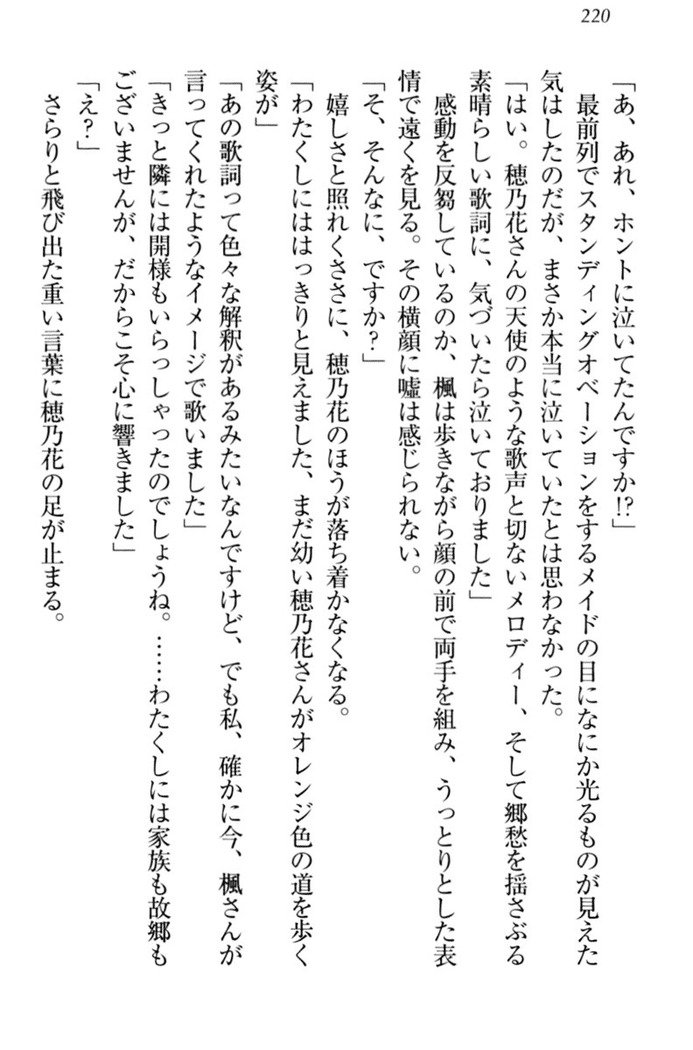 220

「あ、あれ、ホントに泣いてたんですか!?」

最前列でスタンディングオベーションをするメイドの目になにか光るものが見えた気はしたのだが、まさか本当に泣いていたとは思わなかった。

「はい。穂乃花さんの天使のような歌声と切ないメロディー、そして郷愁を揺さぶる素晴らしい歌詞に、気づいたら泣いておりました」

感動を反芻しているのか、楓は歩きながら顔の前で両手を組み、うっとりとした表情で遠くを見る。その横顔に嘘は感じられない。

「そ、そんなに、ですか?」

嬉しさと照れくささに、穂乃花のほうが落ち着かなくなる。

「わたくしにははっきりと見えました、まだ幼い穂乃花さんがオレンジ色の道を歩く姿が」

「あの歌詞って色々な解釈があるみたいなんですけど、でも私、確かに今、楓さんが言ってくれたようなイメージで歌いました」

「きっと隣には開様もいらっしゃったのでしょうね。……わたくしには家族も故郷もございませんが、だからこそ心に響きました」

「え?」

さらりと飛び出た重い言葉に穂乃花の足が止まる。